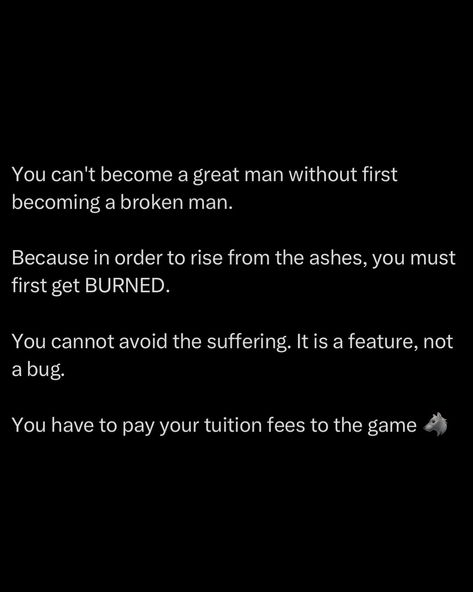 You can't become a great man without first becoming a broken man.

Because in order to rise from the ashes, you must first get BURNED.

You cannot avoid the suffering. It is a feature, not a bug.

You have to pay your tuition fees to the game 🐺